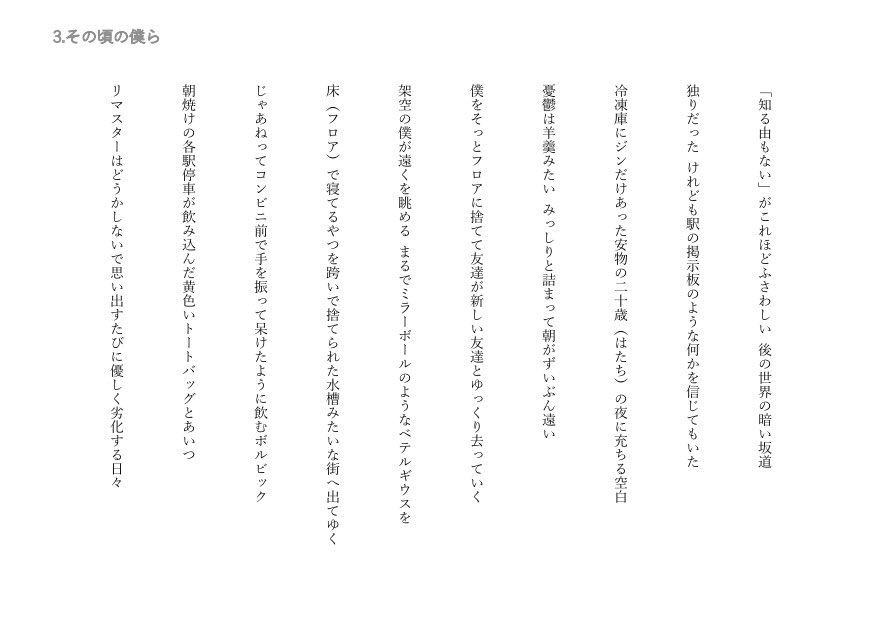 3.その頃の僕ら

「知る由もない」がこれほどふさわしい 後の世界の暗い坂道

独りだった けれども駅の掲示板のような何かを信じてもいた

冷凍庫にジンだけあった安物の二十歳（はたち）の夜に充ちる空白

憂鬱は羊羹みたい みっしりと詰まって朝がずいぶん遠い

僕をそっとフロアに捨てて友達が新しい友達とゆっくり去っていく

架空の僕が遠くを眺める まるでミラーボールのようなベテルギウスを

床（フロア）で寝てるやつを跨いで捨てられた水槽みたいな街へ出てゆく

じゃあねってコンビニ前で手を振って呆けたように飲むボルビック

朝焼けの各駅停車が飲み込んだ黄色いトートバッグとあいつ

リマスターはどうかしないで思い出すたびに優しく劣化する日々